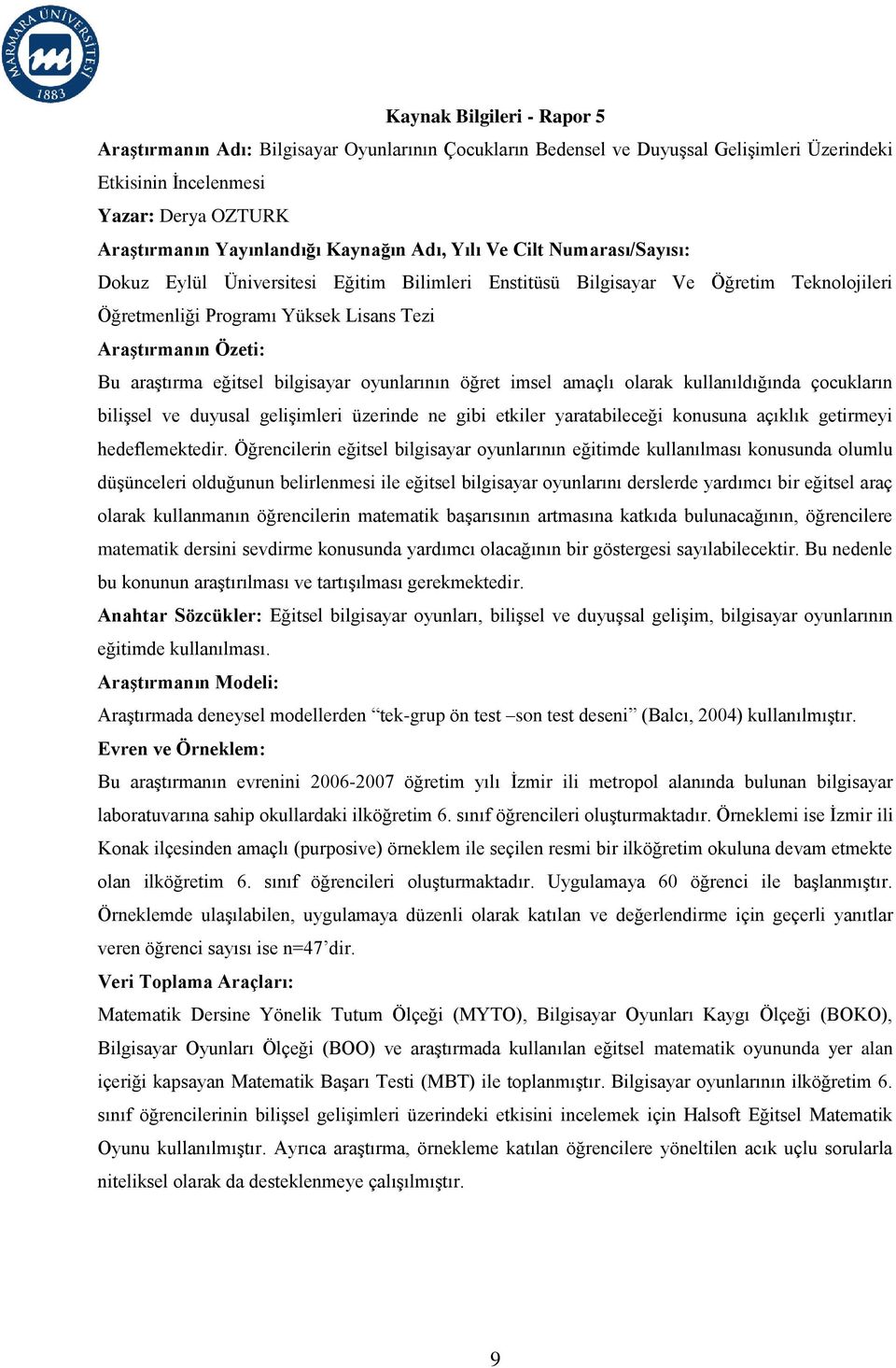 MARMARA ÜNİVERSİTESİ
1883

Kaynak Bilgileri - Rapor 5

Araştırmanın Adı: Bilgisayar Oyunlarının Çocukların Bedensel ve Duyuşsal Gelişimleri Üzerindeki Etkisinin İncelenmesi

Yazar: Derya OZTURK

Araştırmanın Yayınlandığı Kaynağın Adı, Yılı Ve Cilt Numarası/Sayısı:

Dokuz Eylül Üniversitesi Eğitim Bilimleri Enstitüsü Bilgisayar Ve Öğretim Teknolojileri Öğretmenliği Programı Yüksek Lisans Tezi

Araştırmanın Özeti:

Bu araştırma eğitsel bilgisayar oyunlarının öğret imsel amaçlı olarak kullanıldığında çocukların bilişsel ve duyusal gelişimleri üzerinde ne gibi etkiler yaratabileceği konusuna açıklık getirmeyi hedeflemektedir. Öğrencilerin eğitsel bilgisayar oyunlarının eğitimde kullanılması konusunda olumlu düşünceleri olduğunun belirlenmesi ile eğitsel bilgisayar oyunlarını derslerde yardımcı bir eğitsel araç olarak kullanmanın öğrencilerin matematik başarısının artmasına katkıda bulunacağının, öğrencilere matematik dersini sevdirme konusunda yardımcı olacağının bir göstergesi sayılabilecektir. Bu nedenle bu konunun araştırılması ve tartışılması gerekmektedir.

Anahtar Sözcükler: Eğitsel bilgisayar oyunları, bilişsel ve duyuşsal gelişim, bilgisayar oyunlarının eğitimde kullanılması.

Araştırmanın Modeli:

Araştırmada deneysel modellerden “tek-grup ön test –son test deseni” (Balcı, 2004) kullanılmıştır.

Evren ve Örneklem:

Bu araştırmanın evrenini 2006-2007 öğretim yılı İzmir ili metropol alanında bulunan bilgisayar laboratuvarına sahip okullardaki ilköğretim 6. sınıf öğrencileri oluşturmaktadır. Örneklemi ise İzmir ili Konak ilçesinden amaçlı (purposive) örneklem ile seçilen resmi bir ilköğretim okuluna devam etmekte olan ilköğretim 6. sınıf öğrencileri oluşturmaktadır. Uygulamaya 60 öğrenci ile başlanmıştır. Örneklemde ulaşılabilen, uygulamaya düzenli olarak katılan ve değerlendirme için geçerli yanıtlar veren öğrenci sayısı ise n=47’dir.

Veri Toplama Araçları:

Matematik Dersine Yönelik Tutum Ölçeği (MYTO), Bilgisayar Oyunları Kaygı Ölçeği (BOKO), Bilgisayar Oyunları Ölçeği (BOO) ve araştırmada kullanılan eğitsel matematik oyununda yer alan içeriği kapsayan Matematik Başarı Testi (MBT) ile toplanmıştır. Bilgisayar oyunlarının ilköğretim 6. sınıf öğrencilerinin bilişsel gelişimleri üzerindeki etkisini incelemek için Halsoft Eğitsel Matematik Oyunu kullanılmıştır. Ayrıca araştırma, örnekleme katılan öğrencilere yöneltilen acık uçlu sorularla niteliksel olarak da desteklenmeye çalışılmıştır.

9